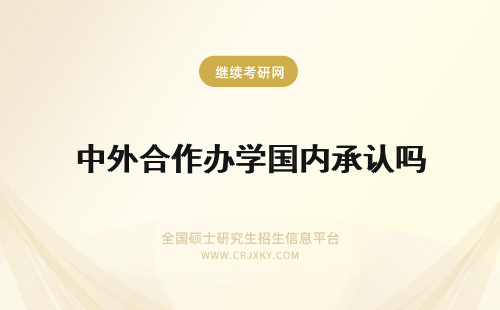 继续考研网

中外合作办学国内承认吗

全国硕士研究生招生信息平台
WWW.CRJXKY.COM